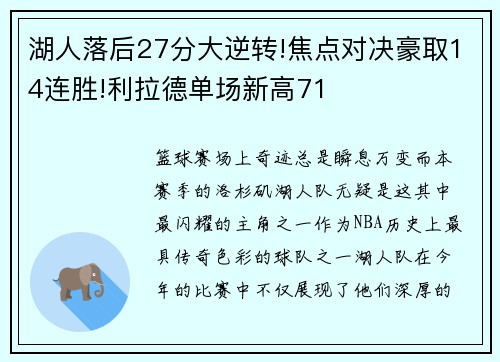 湖人落后27分大逆转!焦点对决豪取14连胜!利拉德单场新高71

篮球赛场上奇迹总是瞬息万变而本赛季的洛杉矶湖人队无疑是这其中最闪耀的主角之一作为NBA历史上最具传奇色彩的球队之一湖人队在今年的比赛中不仅展现了他们深厚的